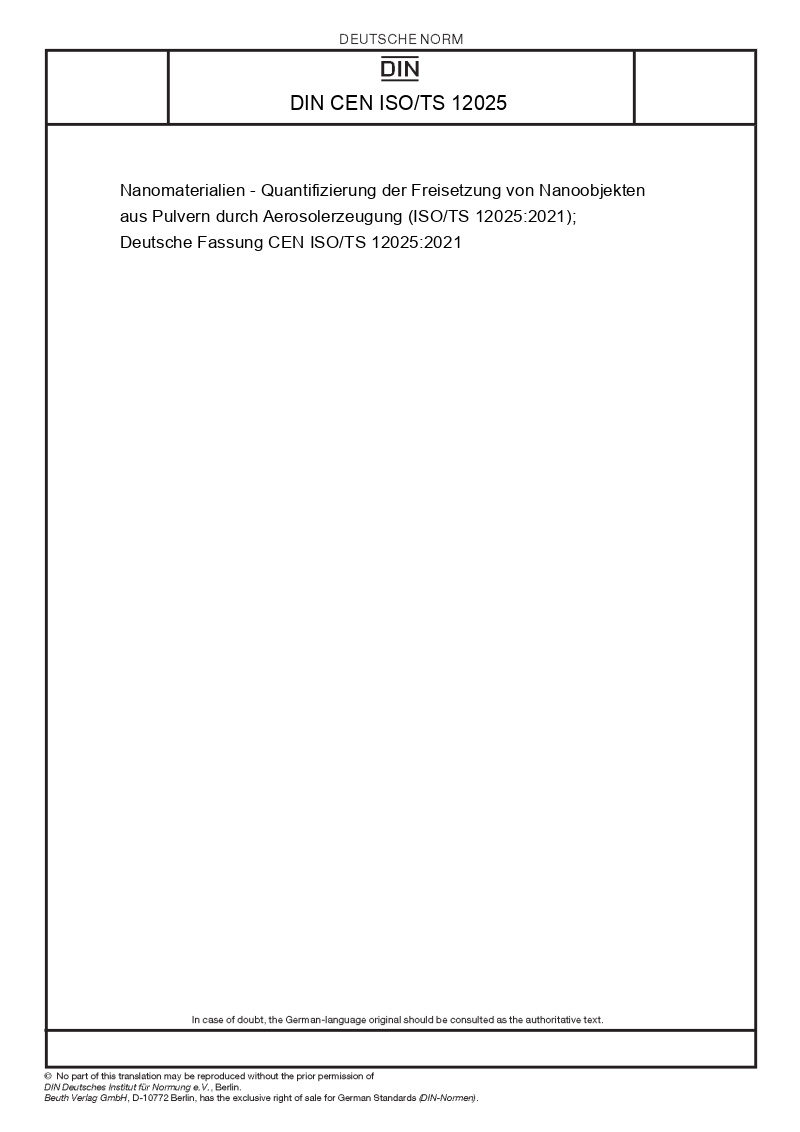 DEUTSCHE NORM

DIN

DIN CEN ISO/TS 12025

Nanomaterialien - Quantifizierung der Freisetzung von Nanoobjekten aus Pulvern durch Aerosolerzeugung (ISO/TS 12025:2021); Deutsche Fassung CEN ISO/TS 12025:2021

In case of doubt, the German-language original should be consulted as the authoritative text.

© No part of this translation may be reproduced without the prior permission of DIN Deutsches Institut für Normung e.V., Berlin.
Beuth Verlag GmbH, D-10772 Berlin, has the exclusive right of sale for German Standards (DIN-Normen).